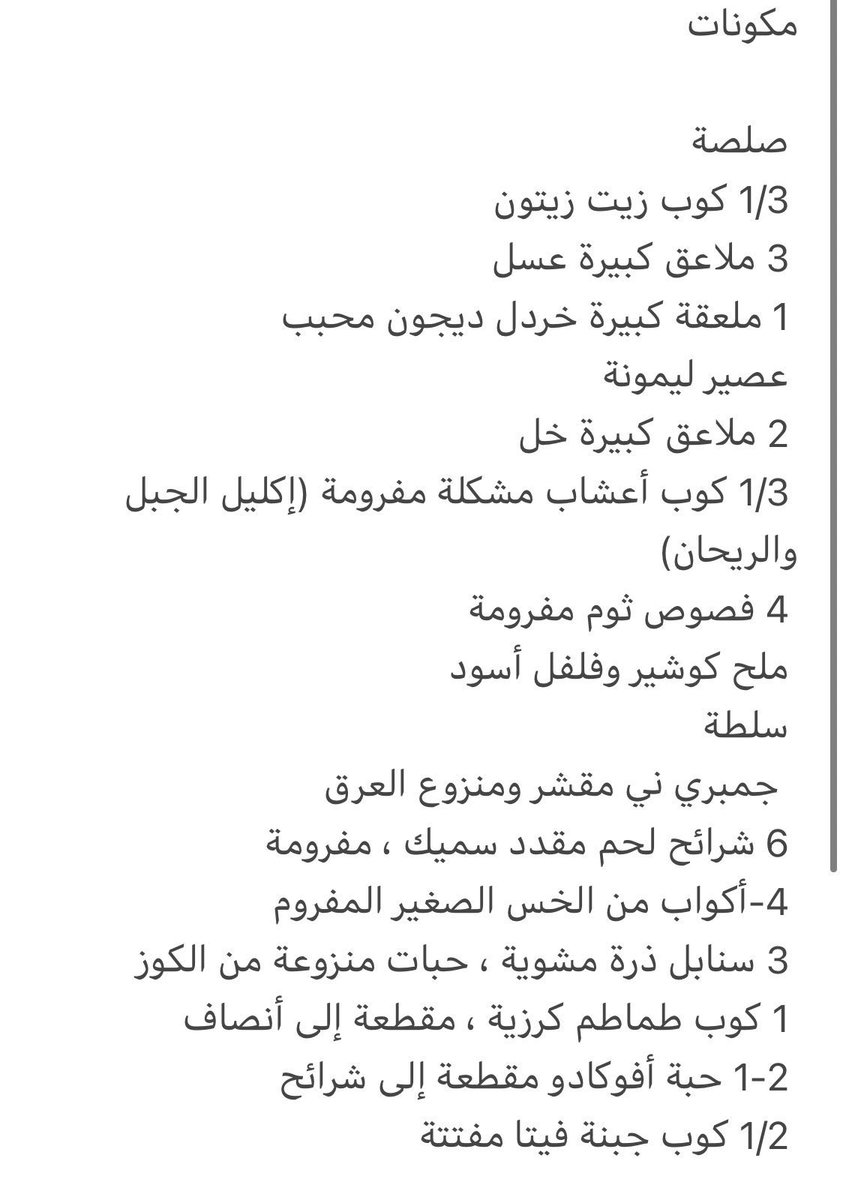 مكونات

صلصة
1/3 كوب زيت زيتون
3 ملاعق كبيرة عسل
1 ملعقة كبيرة خردل ديجون محبب
عصير ليمونة
2 ملاعق كبيرة خل
1/3 كوب أعشاب مشكلة مفرومة (إكليل الجبل والريحان)
4 فصوص ثوم مفرومة
ملح كوشير وفلفل أسود
سلطة
جمبري ني مقشر ومنزوع العرق
6 شرائح لحم مقدد سميك ، مفرومة
4-أكواب من الخس الصغير المفروم
3 سنابل ذرة مشوية ، حبات منزوعة من الكوز
1 كوب طماطم كرزية ، مقطعة إلى أنصاف
1-2 حبة أفوكادو مقطعة إلى شرائح
1/2 كوب جبنة فيتا مفتتة